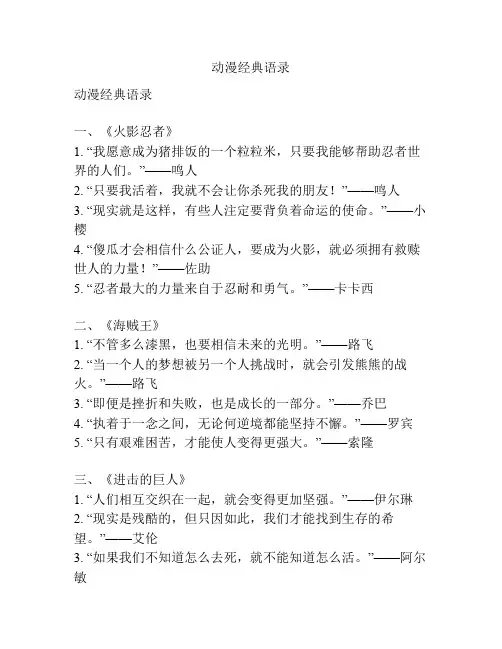 动漫经典语录

动漫经典语录

一、《火影忍者》
1. “我愿意成为猪排饭的一个粒粒米，只要我能够帮助忍者世界的人们。”——鸣人
2. “只要我活着，我就不会让你杀死我的朋友！”——鸣人
3. “现实就是这样，有些人注定要背负着命运的使命。”——小樱
4. “傻瓜才会相信什么公证人，要成为火影，就必须拥有救赎世人的力量！”——佐助
5. “忍者最大的力量来自于忍耐和勇气。”——卡卡西

二、《海贼王》
1. “不管多么漆黑，也要相信未来的光明。”——路飞
2. “当一个人的梦想被另一个人挑战时，就会引发熊熊的战火。”——路飞
3. “即便是挫折和失败，也是成长的一部分。”——乔巴
4. “执着于一念之间，无论何逆境都能坚持不懈。”——罗宾
5. “只有艰难困苦，才能使人变得更强大。”——索隆

三、《进击的巨人》
1. “人们相互交织在一起，就会变得更加坚强。”——伊尔琳
2. “现实是残酷的，但只因如此，我们才能找到生存的希望。”——艾伦
3. “如果我们不知道怎么去死，就不能知道怎么活。”——阿尔敏